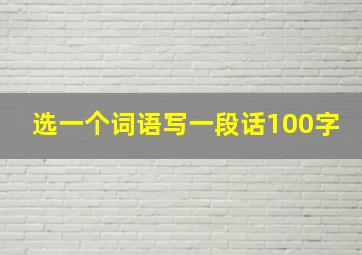 选一个词语写一段话100字